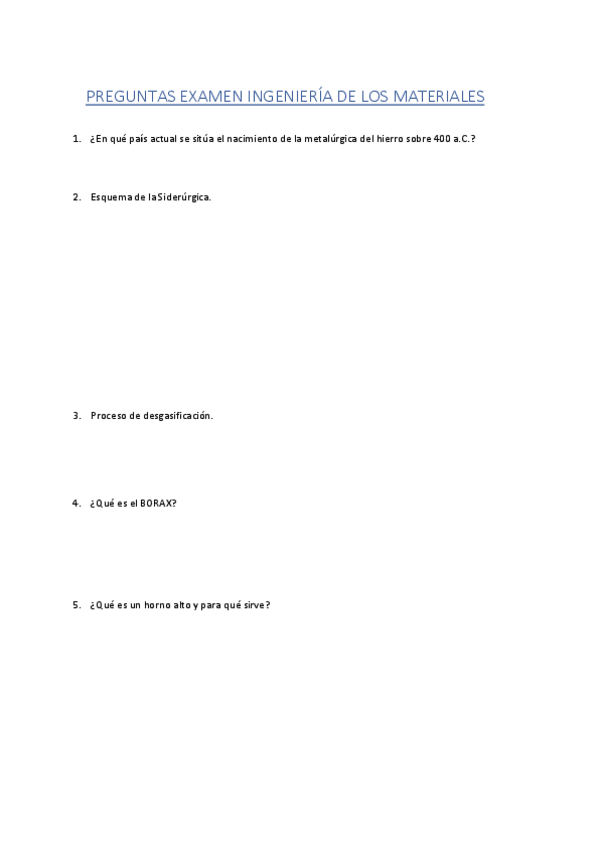 PREGUNTAS EXAMEN INGENIERÍA DE LOS MATERIALES

1. ¿En qué país actual se sitúa el nacimiento de la metalúrgica del hierro sobre 400 a.C.?

2. Esquema de laSiderúrgica.

3. Proceso de desgasificación.

4. ¿Qué es el BORAX?

5. ¿Qué es un horno alto y para qué sirve?